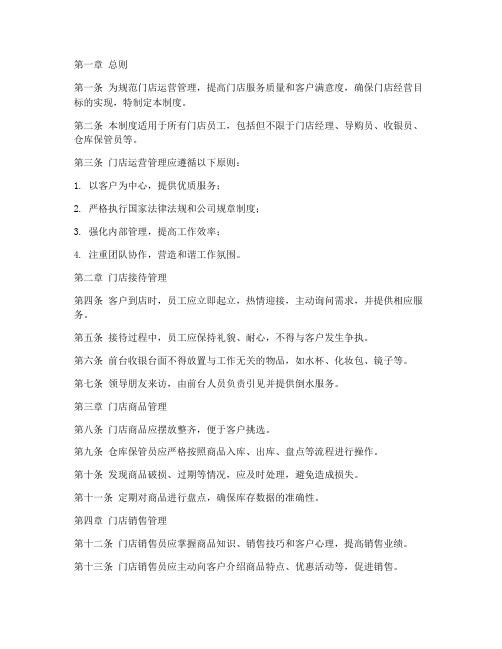 第一章 总则

第一条 为规范门店运营管理，提高门店服务质量和客户满意度，确保门店经营目标的实现，特制定本制度。

第二条 本制度适用于所有门店员工，包括但不限于门店经理、导购员、收银员、仓库保管员等。

第三条 门店运营管理应遵循以下原则：

1. 以客户为中心，提供优质服务；

2. 严格执行国家法律法规和公司规章制度；

3. 强化内部管理，提高工作效率；

4. 注重团队协作，营造和谐工作氛围。

第二章 门店接待管理

第四条 客户到店时，员工应立即起立，热情迎接，主动询问需求，并提供相应服务。

第五条 接待过程中，员工应保持礼貌、耐心，不得与客户发生争执。

第六条 前台收银台面不得放置与工作无关的物品，如水杯、化妆包、镜子等。

第七条 领导朋友来访，由前台人员负责引见并提供倒水服务。

第三章 门店商品管理

第八条 门店商品应摆放整齐，便于客户挑选。

第九条 仓库保管员应严格按照商品入库、出库、盘点等流程进行操作。

第十条 发现商品破损、过期等情况，应及时处理，避免造成损失。

第十一条 定期对商品进行盘点，确保库存数据的准确性。

第四章 门店销售管理

第十二条 门店销售员应掌握商品知识、销售技巧和客户心理，提高销售业绩。

第十三条 门店销售员应主动向客户介绍商品特点、优惠活动等，促进销售。